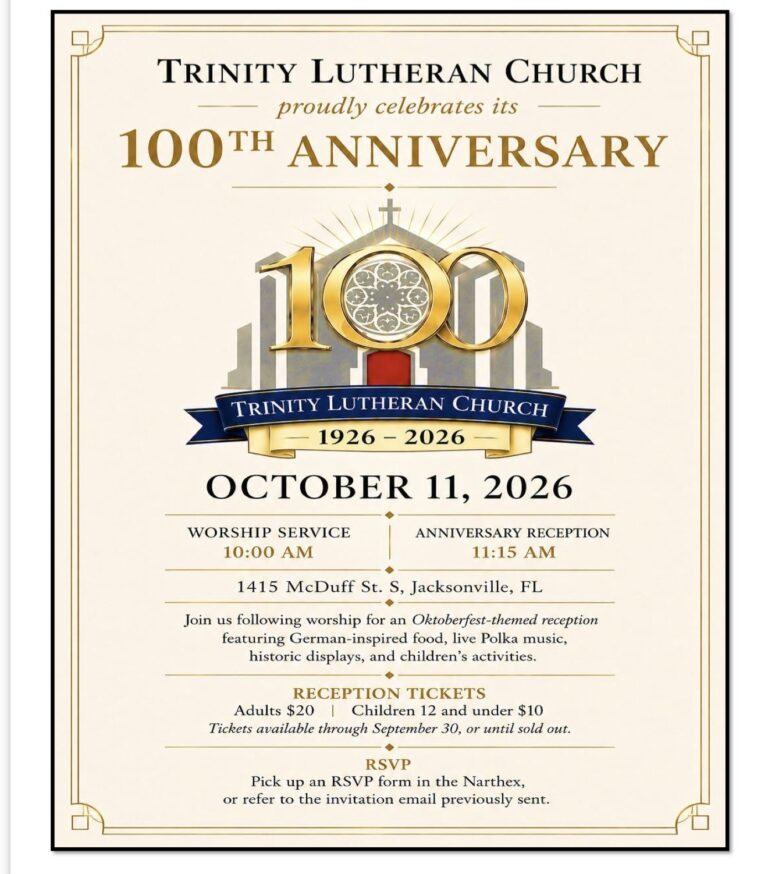 TRINITY LUTHERAN CHURCH

proudly celebrates its

100TH ANNIVERSARY

100

TRINITY LUTHERAN CHURCH

1926 – 2026

OCTOBER 11, 2026

WORSHIP SERVICE
10:00 AM

ANNIVERSARY RECEPTION
11:15 AM

1415 McDuff St. S, Jacksonville, FL

Join us following worship for an Oktoberfest-themed reception featuring German-inspired food, live Polka music, historic displays, and children's activities.

RECEPTION TICKETS
Adults $20 | Children 12 and under $10
Tickets available through September 30, or until sold out.

RSVP
Pick up an RSVP form in the Narthex, or refer to the invitation email previously sent.